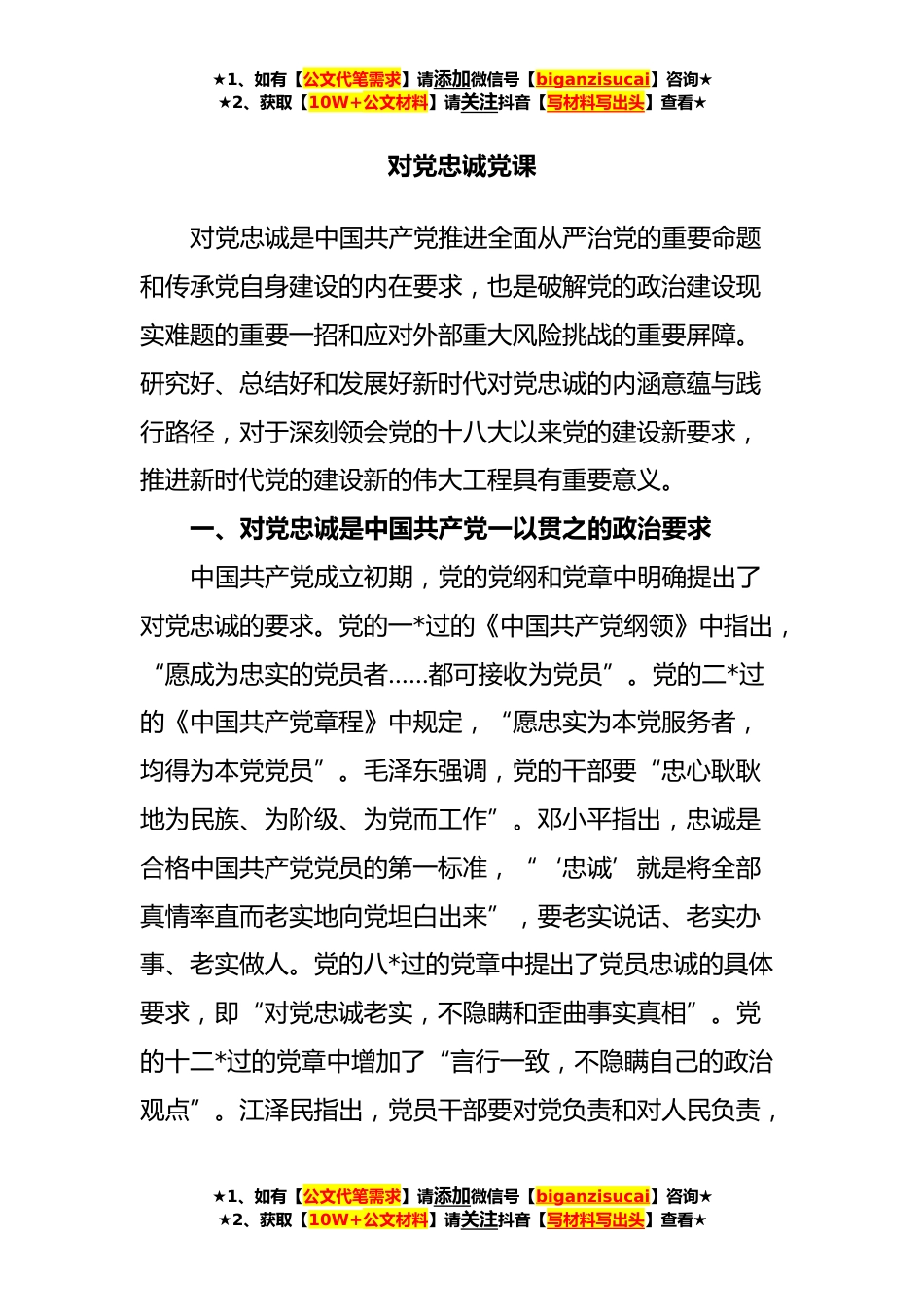 ★1、如有【公文代笔需求】请添加微信号【biganzisucai】咨询★
★2、获取【10W+公文材料】请关注抖音【写材料写出头】查看★

对党忠诚党课

对党忠诚是中国共产党推进全面从严治党的重要命题和传承党自身建设的内在要求，也是破解党的政治建设现实难题的重要一招和应对外部重大风险挑战的重要屏障。研究好、总结好和发展好新时代对党忠诚的内涵意蕴与践行路径，对于深刻领会党的十八大以来党的建设新要求，推进新时代党的建设新的伟大工程具有重要意义。

一、对党忠诚是中国共产党一以贯之的政治要求

中国共产党成立初期，党的党纲和党章中明确提出了对党忠诚的要求。党的一*过的《中国共产党纲领》中指出，“愿成为忠实的党员者……都可接收为党员”。党的二*过的《中国共产党章程》中规定，“愿忠实为本党服务者，均得为本党党员”。毛泽东强调，党的干部要“忠心耿耿地为民族、为阶级、为党而工作”。邓小平指出，忠诚是合格中国共产党党员的第一标准，“‘忠诚’就是将全部真情率直而老实地向党坦白出来”，要老实说话、老实办事、老实做人。党的八*过的党章中提出了党员忠诚的具体要求，即“对党忠诚老实，不隐瞒和歪曲事实真相”。党的十二*过的党章中增加了“言行一致，不隐瞒自己的政治观点”。江泽民指出，党员干部要对党负责和对人民负责，

★1、如有【公文代笔需求】请添加微信号【biganzisucai】咨询★
★2、获取【10W+公文材料】请关注抖音【写材料写出头】查看★